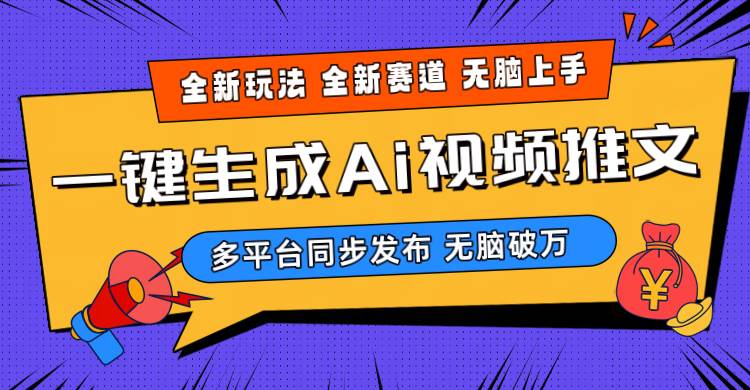 全新玩法 全新赛道 无脑上手

一键生成Ai视频推文

多平台同步发布 无脑破万

¥